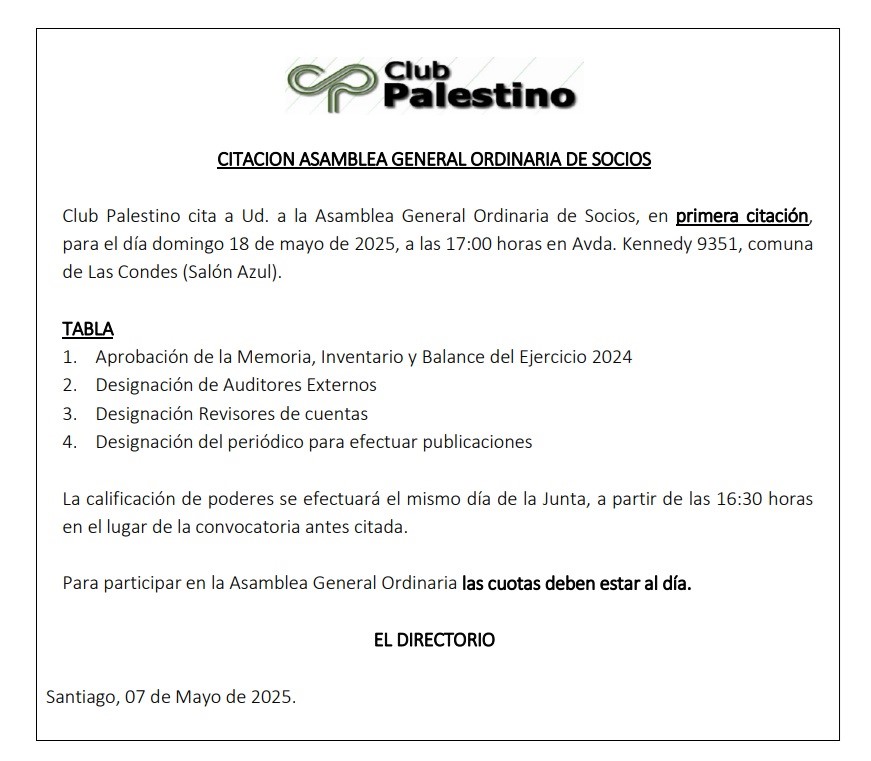 Club Palestino

CITACION ASAMBLEA GENERAL ORDINARIA DE SOCIOS

Club Palestino cita a Ud. a la Asamblea General Ordinaria de Socios, en primera citación, para el día domingo 18 de mayo de 2025, a las 17:00 horas en Avda. Kennedy 9351, comuna de Las Condes (Salón Azul).

TABLA
1. Aprobación de la Memoria, Inventario y Balance del Ejercicio 2024
2. Designación de Auditores Externos
3. Designación Revisores de cuentas
4. Designación del periódico para efectuar publicaciones

La calificación de poderes se efectuará el mismo día de la Junta, a partir de las 16:30 horas en el lugar de la convocatoria antes citada.

Para participar en la Asamblea General Ordinaria las cuotas deben estar al día.

EL DIRECTORIO

Santiago, 07 de Mayo de 2025.